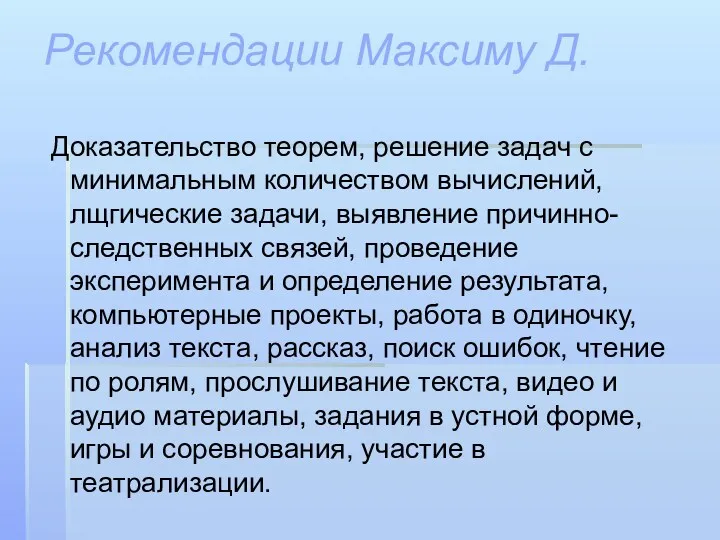 Рекомендации Максиму Д.

Доказательство теорем, решение задач с минимальным количеством вычислений, лщгические задачи, выявление причинно-следственных связей, проведение эксперимента и определение результата, компьютерные проекты, работа в одиночку, анализ текста, рассказ, поиск ошибок, чтение по ролям, прослушивание текста, видео и аудио материалы, задания в устной форме, игры и соревнования, участие в театрализации.